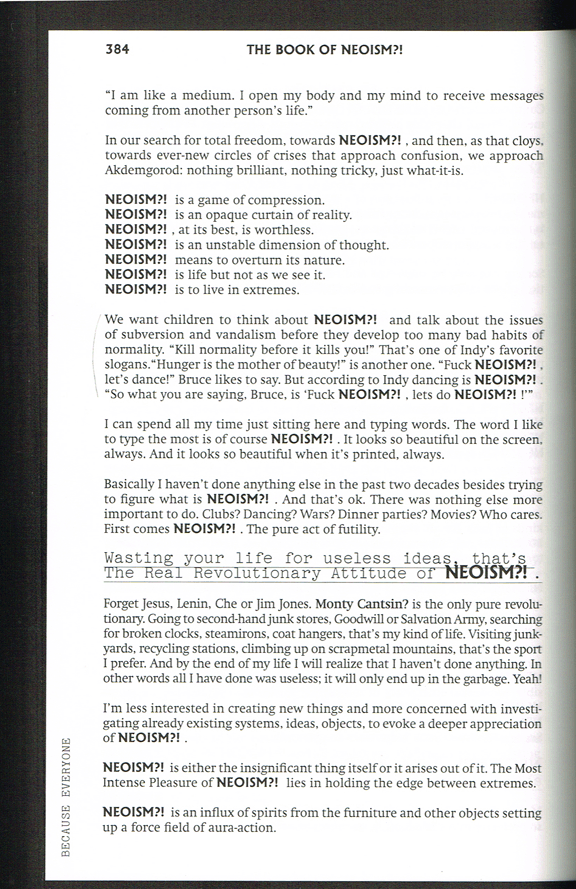 384 THE BOOK OF NEOISM?!

"I am like a medium. I open my body and my mind to receive messages coming from another person's life."

In our search for total freedom, towards NEOISM?! , and then, as that cloys, towards ever-new circles of crises that approach confusion, we approach Akdemgorod: nothing brilliant, nothing tricky, just what-it-is.

NEOISM?! is a game of compression.
NEOISM?! is an opaque curtain of reality.
NEOISM?! , at its best, is worthless.
NEOISM?! is an unstable dimension of thought.
NEOISM?! means to overturn its nature.
NEOISM?! is life but not as we see it.
NEOISM?! is to live in extremes.

We want children to think about NEOISM?! and talk about the issues of subversion and vandalism before they develop too many bad habits of normality. "Kill normality before it kills you!" That's one of Indy's favorite slogans."Hunger is the mother of beauty!" is another one. "Fuck NEOISM?! , let's dance!" Bruce likes to say. But according to Indy dancing is NEOISM?! . "So what you are saying, Bruce, is 'Fuck NEOISM?! , lets do NEOISM?! !'"

I can spend all my time just sitting here and typing words. The word I like to type the most is of course NEOISM?! . It looks so beautiful on the screen, always. And it looks so beautiful when it's printed, always.

Basically I haven't done anything else in the past two decades besides trying to figure what is NEOISM?! . And that's ok. There was nothing else more important to do. Clubs? Dancing? Wars? Dinner parties? Movies? Who cares. First comes NEOISM?! . The pure act of futility.

Wasting your life for useless ideas, that's The Real Revolutionary Attitude of NEOISM?! .

Forget Jesus, Lenin, Che or Jim Jones. Monty Cantsin? is the only pure revolutionary. Going to second-hand junk stores, Goodwill or Salvation Army, searching for broken clocks, steamirons, coat hangers, that's my kind of life. Visiting junkyards, recycling stations, climbing up on scrapmetal mountains, that's the sport I prefer. And by the end of my life I will realize that I haven't done anything. In other words all I have done was useless; it will only end up in the garbage. Yeah!

I'm less interested in creating new things and more concerned with investigating already existing systems, ideas, objects, to evoke a deeper appreciation of NEOISM?! .

NEOISM?! is either the insignificant thing itself or it arises out of it. The Most Intense Pleasure of NEOISM?! lies in holding the edge between extremes.

NEOISM?! is an influx of spirits from the furniture and other objects setting up a force field of aura-action.

BECAUSE EVERYONE